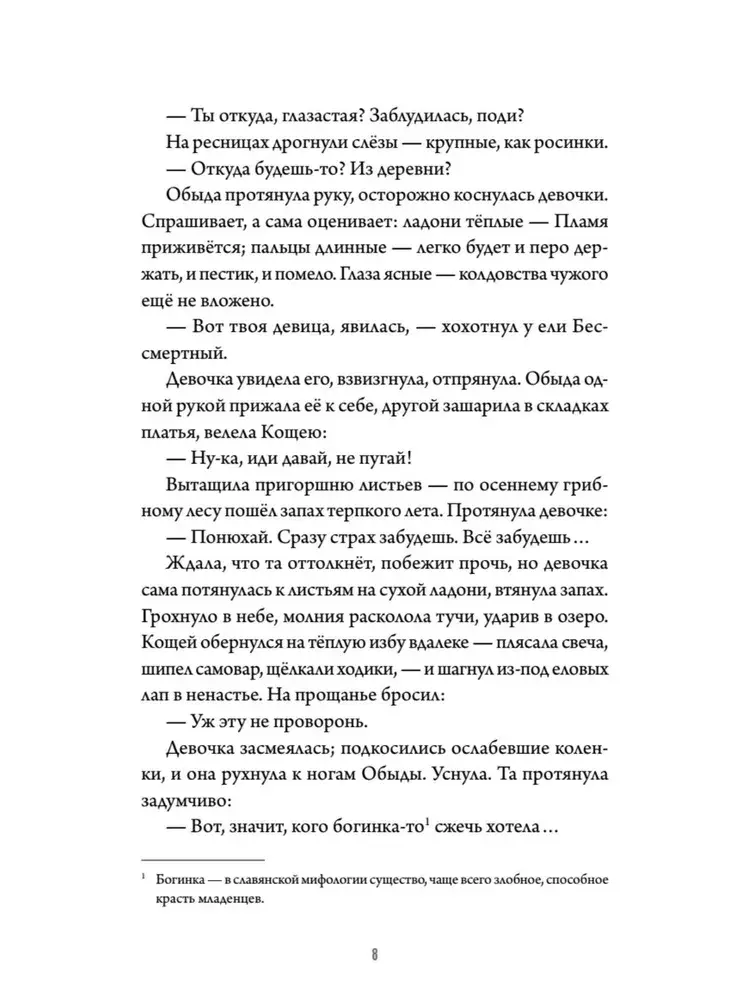 — Ты откуда, глазастая? Заблудилась, поди?

На ресницах дрогнули слёзы — крупные, как росинки.

— Откуда будешь-то? Из деревни?

Обыда протянула руку, осторожно коснулась девочки. Спрашивает, а сама оценивает: ладони тёплые — Пламя приживётся; пальцы длинные — легко будет и перо держать, и пестик, и помело. Глаза ясные — колдовства чужого ещё не вложено.

— Вот твоя девица, явилась, — хохотнул у ели Бессмертный.

Девочка увидела его, взвизгнула, отпрянула. Обыда одной рукой прижала её к себе, другой зашарила в складках платья, велела Кощею:

— Ну-ка, иди давай, не пугай!

Вытащила пригоршню листьев — по осеннему грибному лесу пошёл запах терпкого лета. Протянула девочке:

— Понюхай. Сразу страх забудешь. Всё забудешь…

Ждала, что та оттолкнёт, побежит прочь, но девочка сама потянулась к листьям на сухой ладони, втянула запах. Грохнуло в небе, молния расколола тучи, ударив в озеро. Кощей обернулся на тёплую избу вдалеке — плясала свеча, шипел самовар, щёлкали ходики, — и шагнул из-под еловых лап в ненастье. На прощанье бросил:

— Уж эту не проворонь.

Девочка засмеялась; подкосились ослабевшие коленки, и она рухнула к ногам Обыды. Уснула. Та протянула задумчиво:

— Вот, значит, кого богинка-то$^1$ сжечь хотела…

$^1$ Богинка — в славянской мифологии существо, чаще всего злобное, способное красть младенцев.

8